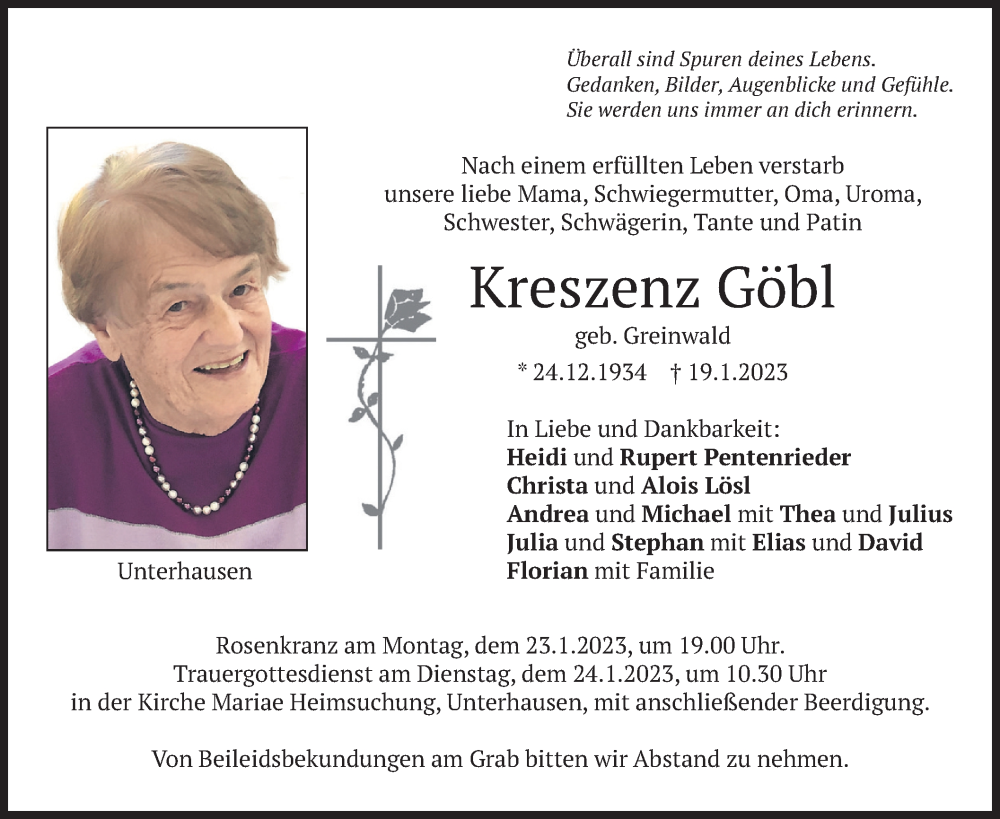 Überall sind Spuren deines Lebens.
Gedanken, Bilder, Augenblicke und Gefühle.
Sie werden uns immer an dich erinnern.

Nach einem erfüllten Leben verstarb
unsere liebe Mama, Schwiegermutter, Oma, Uroma,
Schwester, Schwägerin, Tante und Patin

Kreszenz Göbl

geb. Greinwald

* 24.12.1934 † 19.1.2023

Unterhausen

In Liebe und Dankbarkeit:
Heidi und Rupert Pentenrieder
Christa und Alois Lösl
Andrea und Michael mit Thea und Julius
Julia und Stephan mit Elias und David
Florian mit Familie

Rosenkranz am Montag, dem 23.1.2023, um 19.00 Uhr.
Trauergottesdienst am Dienstag, dem 24.1.2023, um 10.30 Uhr
in der Kirche Mariae Heimsuchung, Unterhausen, mit anschließender Beerdigung.

Von Beileidsbekundungen am Grab bitten wir Abstand zu nehmen.